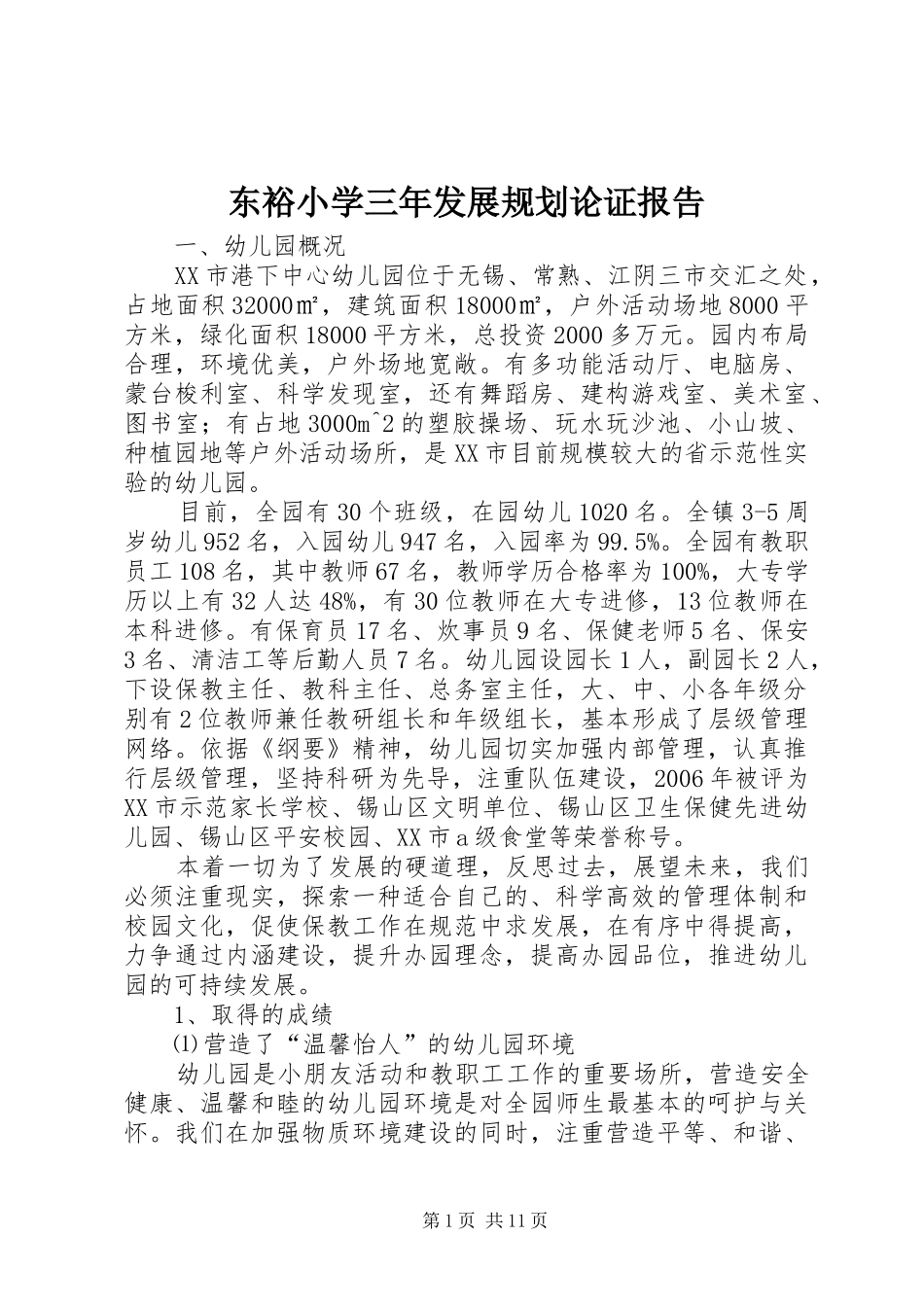 东裕小学三年发展规划论证报告

一、幼儿园概况

XX市港下中心幼儿园位于无锡、常熟、江阴三市交汇之处，占地面积32000㎡，建筑面积18000㎡，户外活动场地8000平方米，绿化面积18000平方米，总投资2000多万元。园内布局合理，环境优美，户外场地宽敞。有多功能活动厅、电脑房、蒙台梭利室、科学发现室，还有舞蹈房、建构游戏室、美术室、图书室；有占地3000m^2的塑胶操场、玩水玩沙池、小山坡、种植园地等户外活动场所，是XX市目前规模较大的省示范性实验的幼儿园。

目前，全园有30个班级，在园幼儿1020名。全镇3-5周岁幼儿952名，入园幼儿947名，入园率为99.5%。全园有教职员工108名，其中教师67名，教师学历合格率为100%，大专学历以上有32人达48%，有30位教师在大专进修，13位教师在本科进修。有保育员17名、炊事员9名、保健老师5名、保安3名、清洁工等后勤人员7名。幼儿园设园长1人，副园长2人，下设保教主任、教科主任、总务室主任，大、中、小各年级分别有2位教师兼任教研组长和年级组长，基本形成了层级管理网络。依据《纲要》精神，幼儿园切实加强内部管理，认真推行层级管理，坚持科研为先导，注重队伍建设，2006年被评为XX市示范家长学校、锡山区文明单位、锡山区卫生保健先进幼儿园、锡山区平安校园、XX市a级食堂等荣誉称号。

本着一切为了发展的硬道理，反思过去，展望未来，我们必须注重现实，探索一种适合自己的、科学高效的管理体制和校园文化，促使保教工作在规范中求发展，在有序中得提高，力争通过内涵建设，提升办园理念，提高办园品位，推进幼儿园的可持续发展。

1、取得的成绩

⑴营造了“温馨怡人”的幼儿园环境

幼儿园是小朋友活动和教职工工作的重要场所，营造安全健康、温馨和睦的幼儿园环境是对全园师生最基本的呵护与关怀。我们在加强物质环境建设的同时，注重营造平等、和谐、

第1页 共11页